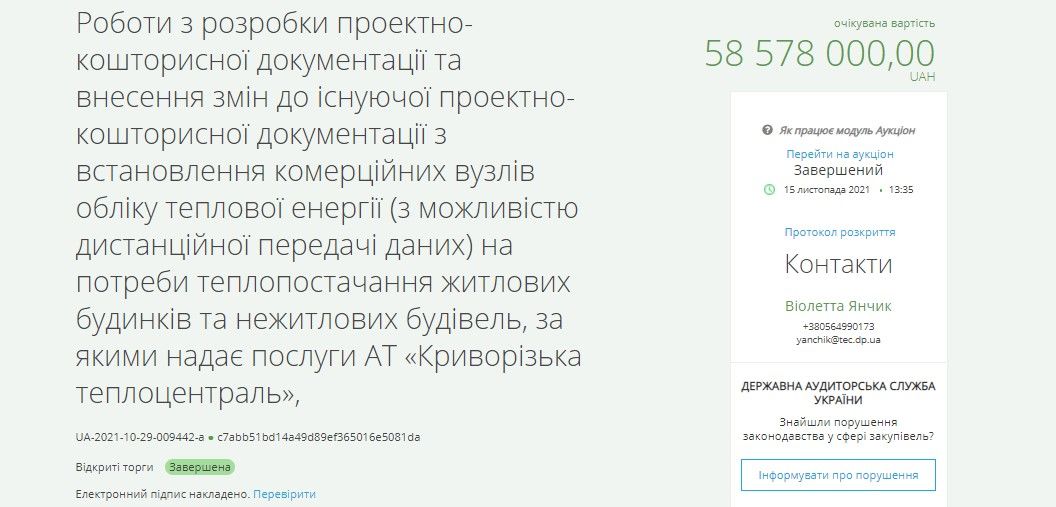 Роботи з розробки проектно-кошторисної документації та внесення змін до існуючої проектно-кошторисної документації з встановлення комерційних вузлів обліку теплової енергії (з можливістю дистанційної передачі даних) на потреби теплопостачання житлових будинків та нежитлових будівель, за якими надає послуги АТ «Криворізька теплоцентраль»,

UA-2021-10-29-009442-a ● c7abb51bd14a49d89ef365016e5081da

Відкриті торги Завершена

Електронний підпис накладено. Перевірити

очікувана вартість
58 578 000,00
UAH

Як працює модуль Аукціон
Перейти на аукціон
Завершений
15 листопада 2021 • 13:35

Протокол розкриття

Контакти

Віолетта Янчик
+380564990173
yanchik@tec.dp.ua

ДЕРЖАВНА АУДИТОРСЬКА СЛУЖБА УКРАЇНИ
Знайшли порушення законодавства у сфері закупівель?
Інформувати про порушення